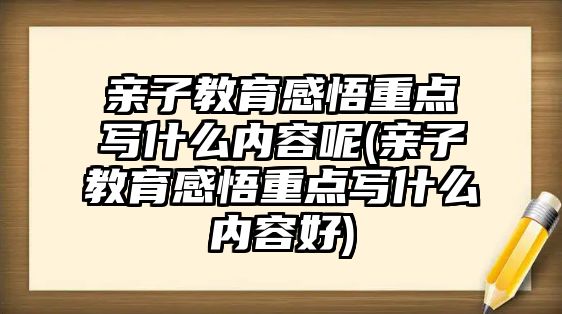 亲子教育感悟重点写什么内容呢(亲子教育感悟重点写什么内容好)